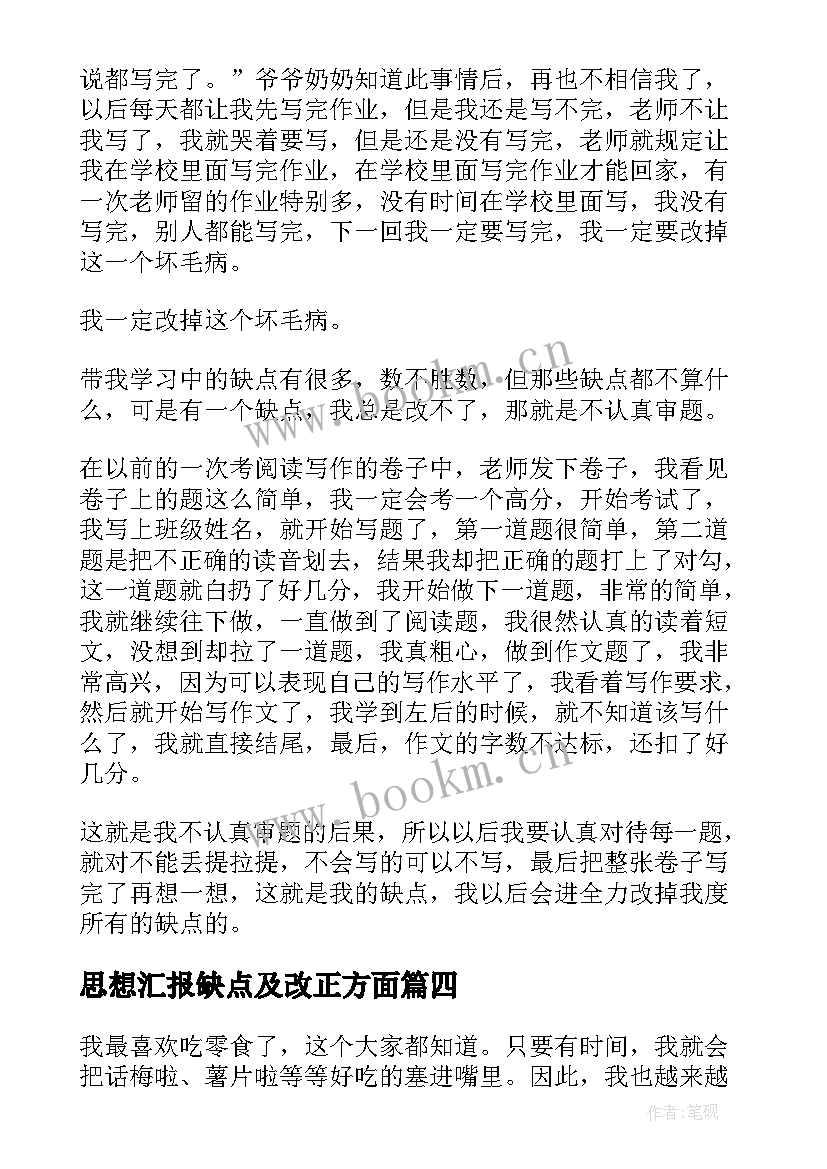 说都写完了。”爷爷奶奶知道此事情后，再也不相信我了，以后每天都让我先写完作业，但是我还是写不完，老师不让我写了，我就哭着要写，但是还是没有写完，老师就规定让我在学校里面写完作业，在学校里面写完作业才能回家，有一次老师留的作业特别多，没有时间在学校里面写，我没有写完，别人都能写完，下一回我一定要写完，我一定要改掉这一个坏毛病。

我一定改掉这个坏毛病。

带我学习中的缺点有很多，数不胜数，但那些缺点都不算什么，可是有一个缺点，我总是改不了，那就是不认真审题。

在以前的一次考阅读写作的卷子中，老师发下卷子，我看见卷子上的题这么简单，我一定会考一个高分，开始考试了，我写上班级姓名，就开始写题了，第一道题很简单，第二道题是把不正确的读音划去，结果我却把正确的题打上了对勾，这一道题就白扔了好几分，我开始做下一道题，非常的简单，我就继续往下做，一直做到了阅读题，我很然认真的读着短文，没想到却拉了一道题，我真粗心，做到作文题了，我非常高兴，因为可以表现自己的写作水平了，我看着写作要求，然后就开始写作文了，我学到左后的时候，就不知道该写什么了，我就直接结尾，最后，作文的字数不达标，还扣了好几分。

这就是我不认真审题的后果，所以以后我要认真对待每一题，就对不能丢提拉提，不会写的可以不写，最后把整张卷子写完了再想一想，这就是我的缺点，我以后会进全力改掉我度所有的缺点的。

思想汇报缺点及改正方面篇四

我最喜欢吃零食了，这个大家都知道。只要有时间，我就会把话梅啦、薯片啦等等好吃的塞进嘴里。因此，我也越来越

www.bookm.cn
www.bookm.cn
作者:笔砚